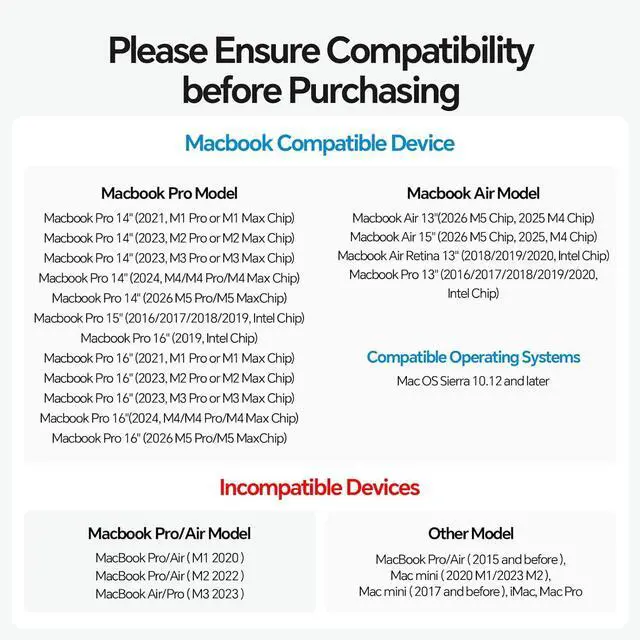 Please Ensure Compatibility before Purchasing

Macbook Compatible Device

Macbook Pro Model

Macbook Pro 14" (2021, M1 Pro or M1 Max Chip)
Macbook Pro 14" (2023, M2 Pro or M2 Max Chip)
Macbook Pro 14" (2023, M3 Pro or M3 Max Chip)
Macbook Pro 14" (2024, M4/M4 Pro/M4 Max Chip)
Macbook Pro 14" (2026 M5 Pro/M5 MaxChip)
Macbook Pro 15" (2016/2017/2018/2019, Intel Chip)
Macbook Pro 16" (2019, Intel Chip)
Macbook Pro 16" (2021, M1 Pro or M1 Max Chip)
Macbook Pro 16" (2023, M2 Pro or M2 Max Chip)
Macbook Pro 16" (2023, M3 Pro or M3 Max Chip)
Macbook Pro 16"(2024, M4/M4 Pro/M4 Max Chip)
Macbook Pro 16" (2026 M5 Pro/M5 MaxChip)

Macbook Air Model

Macbook Air 13"(2026 M5 Chip, 2025 M4 Chip)
Macbook Air 15" (2026 M5 Chip, 2025, M4 Chip)
Macbook Air Retina 13" (2018/2019/2020, Intel Chip)
Macbook Pro 13" (2016/2017/2018/2019/2020, Intel Chip)

Compatible Operating Systems

Mac OS Sierra 10.12 and later

Incompatible Devices

Macbook Pro/Air Model

MacBook Pro/Air ( M1 2020 )
MacBook Pro/Air ( M2 2022 )
MacBook Air/Pro ( M3 2023 )

Other Model

MacBook Pro/Air ( 2015 and before ),
Mac mini ( 2020 M1/2023 M2 ),
Mac mini ( 2017 and before ), iMac, Mac Pro